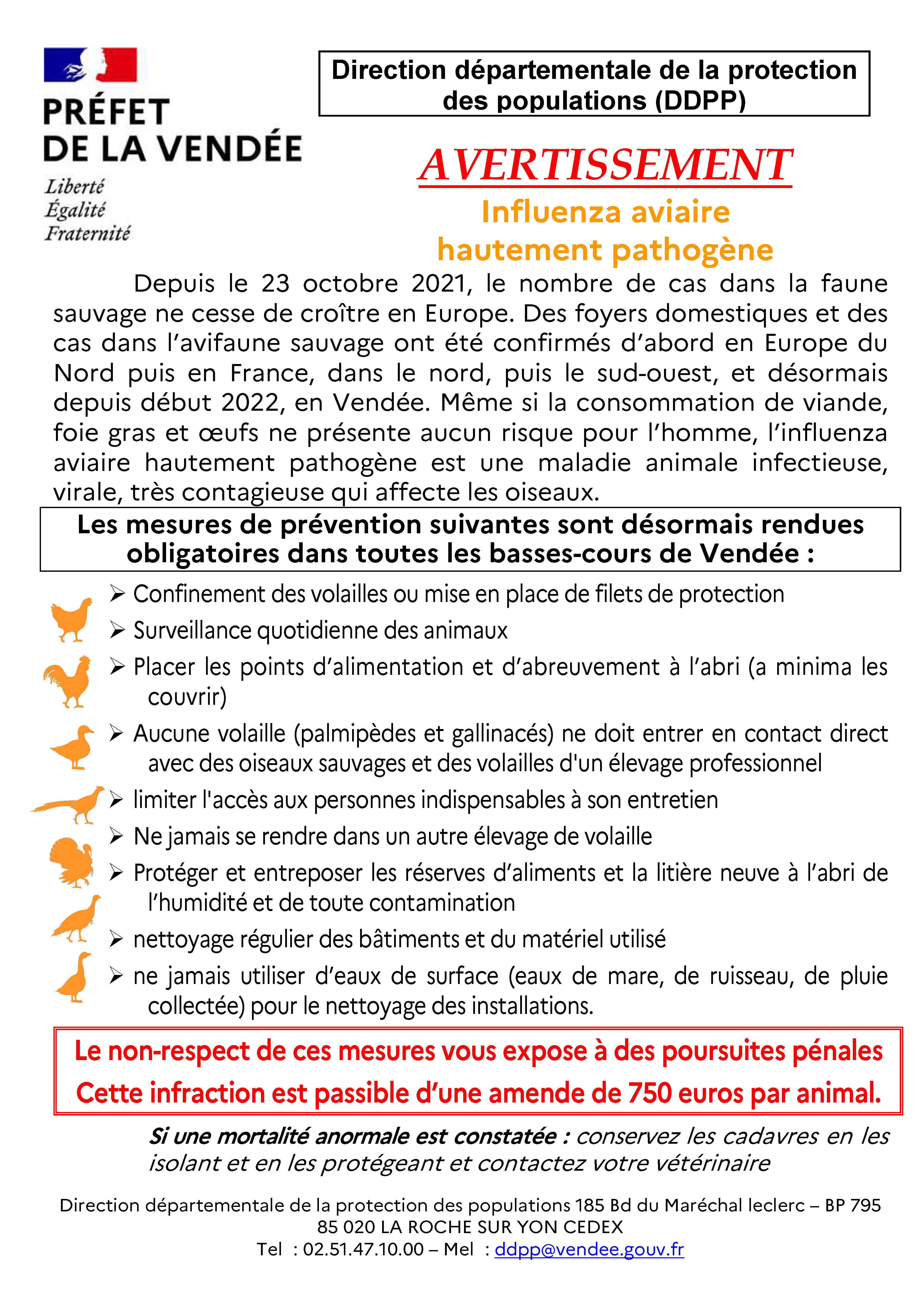 PRÉFET
DE LA VENDÉE
Liberté
Égalité
Fraternité

Direction départementale de la protection des populations (DDPP)

AVERTISSEMENT
Influenza aviaire
hautement pathogène

Depuis le 23 octobre 2021, le nombre de cas dans la faune sauvage ne cesse de croître en Europe. Des foyers domestiques et des cas dans l'avifaune sauvage ont été confirmés d'abord en Europe du Nord puis en France, dans le nord, puis le sud-ouest, et désormais depuis début 2022, en Vendée. Même si la consommation de viande, foie gras et œufs ne présente aucun risque pour l'homme, l'influenza aviaire hautement pathogène est une maladie animale infectieuse, virale, très contagieuse qui affecte les oiseaux.

Les mesures de prévention suivantes sont désormais rendues obligatoires dans toutes les basses-cours de Vendée :

➢ Confinement des volailles ou mise en place de filets de protection
➢ Surveillance quotidienne des animaux
➢ Placer les points d'alimentation et d'abreuvement à l'abri (a minima les couvrir)
➢ Aucune volaille (palmipèdes et gallinacés) ne doit entrer en contact direct avec des oiseaux sauvages et des volailles d'un élevage professionnel
➢ limiter l'accès aux personnes indispensables à son entretien
➢ Ne jamais se rendre dans un autre élevage de volaille
➢ Protéger et entreposer les réserves d'aliments et la litière neuve à l'abri de l'humidité et de toute contamination
➢ nettoyage régulier des bâtiments et du matériel utilisé
➢ ne jamais utiliser d'eaux de surface (eaux de mare, de ruisseau, de pluie collectée) pour le nettoyage des installations.

Le non-respect de ces mesures vous expose à des poursuites pénales
Cette infraction est passible d'une amende de 750 euros par animal.

Si une mortalité anormale est constatée : conservez les cadavres en les isolant et en les protégeant et contactez votre vétérinaire

Direction départementale de la protection des populations 185 Bd du Maréchal leclerc – BP 795
85 020 LA ROCHE SUR YON CEDEX
Tel : 02.51.47.10.00 – Mel : ddpp@vendee.gouv.fr